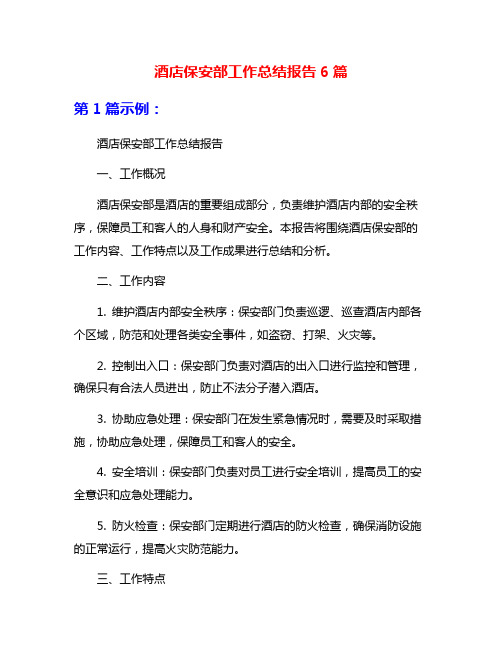 酒店保安部工作总结报告 6 篇

第 1 篇示例：

酒店保安部工作总结报告

一、工作概况

酒店保安部是酒店的重要组成部分，负责维护酒店内部的安全秩序，保障员工和客人的人身和财产安全。本报告将围绕酒店保安部的工作内容、工作特点以及工作成果进行总结和分析。

二、工作内容

1. 维护酒店内部安全秩序：保安部门负责巡逻、巡查酒店内部各个区域，防范和处理各类安全事件，如盗窃、打架、火灾等。

2. 控制出入口：保安部门负责对酒店的出入口进行监控和管理，确保只有合法人员进出，防止不法分子潜入酒店。

3. 协助应急处理：保安部门在发生紧急情况时，需要及时采取措施，协助应急处理，保障员工和客人的安全。

4. 安全培训：保安部门负责对员工进行安全培训，提高员工的安全意识和应急处理能力。

5. 防火检查：保安部门定期进行酒店的防火检查，确保消防设施的正常运行，提高火灾防范能力。

三、工作特点